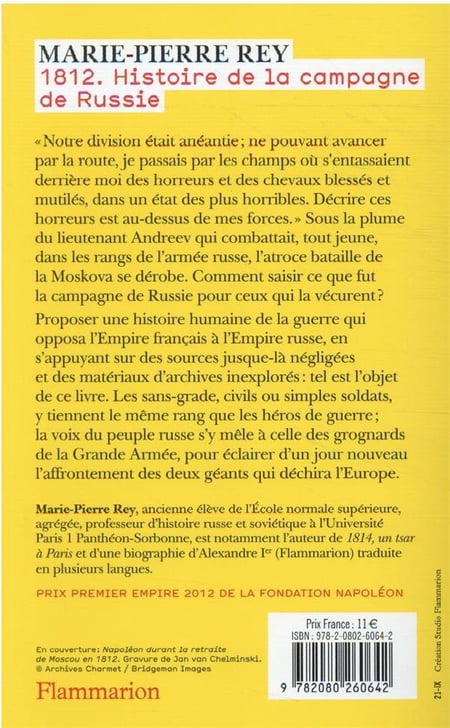 MARIE-PIERRE REY
1812. Histoire de la campagne de Russie

« Notre division était anéantie ; ne pouvant avancer par la route, je passais par les champs où s'entassaient derrière moi des horreurs et des chevaux blessés et mutilés, dans un état des plus horribles. Décrire ces horreurs est au-dessus de mes forces. » Sous la plume du lieutenant Andreev qui combattait, tout jeune, dans les rangs de l'armée russe, l'atroce bataille de la Moskova se dérobe. Comment saisir ce que fut la campagne de Russie pour ceux qui la vécurent ?

Proposer une histoire humaine de la guerre qui opposa l'Empire français à l'Empire russe, en s'appuyant sur des sources jusque-là négligées et des matériaux d'archives inexplorés : tel est l'objet de ce livre. Les sans-grade, civils ou simples soldats, y tiennent le même rang que les héros de guerre ; la voix du peuple russe s'y mêle à celle des grognards de la Grande Armée, pour éclairer d'un jour nouveau l'affrontement des deux géants qui déchira l'Europe.

Marie-Pierre Rey, ancienne élève de l'École normale supérieure, agrégée, professeur d'histoire russe et soviétique à l'Université Paris 1 Panthéon-Sorbonne, est notamment l'auteur de 1814, un tsar à Paris et d'une biographie d'Alexandre Ier (Flammarion) traduite en plusieurs langues.

PRIX PREMIER EMPIRE 2012 DE LA FONDATION NAPOLÉON

En couverture : Napoléon durant la retraite de Moscou en 1812. Gravure de Jan van Chelminski. © Archives Charmet / Bridgeman Images

Flammarion

Prix France : 11 €
ISBN : 978-2-0802-6064-2
9 782080 260642

21-IX Création Studio Flammarion